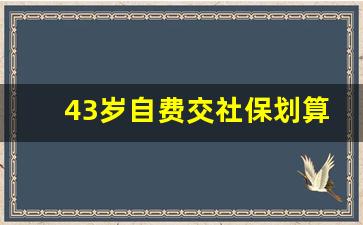 43岁自费交社保划算